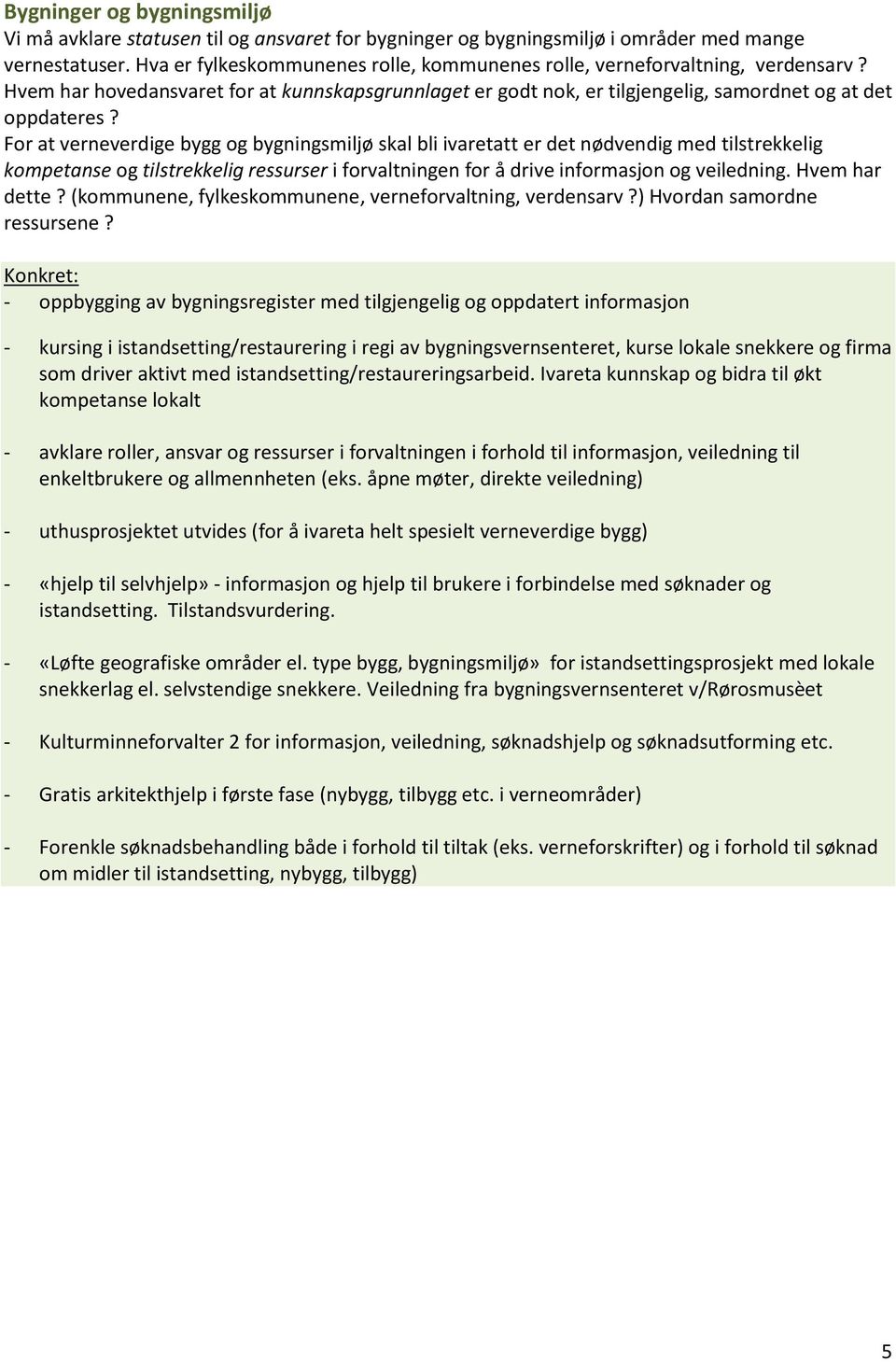 Bygninger og bygningsmiljø
Vi må avklare statusen til og ansvaret for bygninger og bygningsmiljø i områder med mange vernestatuser. Hva er fylkeskommunenes rolle, kommunenes rolle, verneforvaltning, verdensarv ? Hvem har hovedansvaret for at kunnskapsgrunnlaget er godt nok, er tilgjengelig, samordnet og at det oppdateres ?
For at verneverdige bygg og bygningsmiljø skal bli ivaretatt er det nødvendig med tilstrekkelig kompetanse og tilstrekkelig ressurser i forvaltningen for å drive informasjon og veiledning. Hvem har dette ? (kommunene, fylkeskommunene, verneforvaltning, verdensarv ?) Hvordan samordne ressursene ?

Konkret:
- oppbygging av bygningsregister med tilgjengelig og oppdatert informasjon

- kursing i istandsetting/restaurering i regi av bygningsvernsenteret, kurse lokale snekkere og firma som driver aktivt med istandsetting/restaureringsarbeid. Ivareta kunnskap og bidra til økt kompetanse lokalt

- avklare roller, ansvar og ressurser i forvaltningen i forhold til informasjon, veiledning til enkeltbrukere og allmennheten (eks. åpne møter, direkte veiledning)

- uthusprosjektet utvides (for å ivareta helt spesielt verneverdige bygg)

- «hjelp til selvhjelp» - informasjon og hjelp til brukere i forbindelse med søknader og istandsetting. Tilstandsvurdering.

- «Løfte geografiske områder el. type bygg, bygningsmiljø» for istandsettingsprosjekt med lokale snekkerlag el. selvstendige snekkere. Veiledning fra bygningsvernsenteret v/Rørosmusèet

- Kulturminneforvalter 2 for informasjon, veiledning, søknadshjelp og søknadsutforming etc.

- Gratis arkitekthjelp i første fase (nybygg, tilbygg etc. i verneområder)

- Forenkle søknadsbehandling både i forhold til tiltak (eks. verneforskrifter) og i forhold til søknad om midler til istandsetting, nybygg, tilbygg)

5